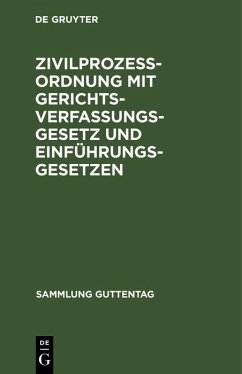 DE GRUYTER

ZIVILPROZESSORDNUNG MIT GERICHTSVERFASSUNGSGESETZ UND EINFÜHRUNGSGESETZEN

SAMMLUNG GUTTENTAG

DE G